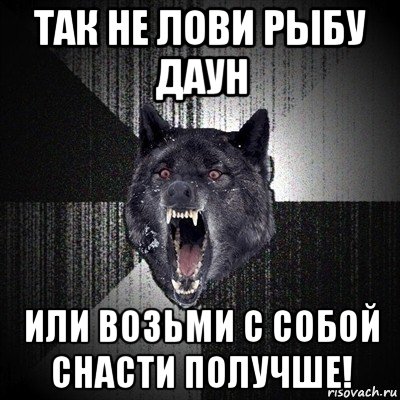 ТАК НЕ ЛОВИ РЫБУ ДАУН

ИЛИ ВОЗЬМИ С СОБОЙ СНАСТИ ПОЛУЧШЕ!

risovach.ru